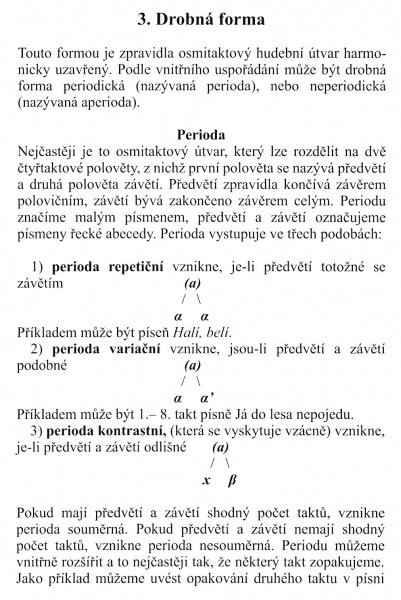 3. Drobná forma

Touto formou je zpravidla osmitaktový hudební útvar harmonicky uzavřený. Podle vnitřního uspořádání může být drobná forma periodická (nazývaná perioda), nebo neperiodická (nazývaná aperioda).

Perioda

Nejčastěji je to osmitaktový útvar, který lze rozdělit na dvě čtyřtaktové polověty, z nichž první polověta se nazývá předvětí a druhá polověta závětí. Předvětí zpravidla končívá závěrem polovičním, závětí bývá zakončeno závěrem celým. Periodu značíme malým písmenem, předvětí a závětí označujeme písmeny řecké abecedy. Perioda vystupuje ve třech podobách:

1) perioda repetiční vznikne, je-li předvětí totožné se závětím (a)
/ \
α α

Příkladem může být píseň Halí, belí.

2) perioda variační vznikne, jsou-li předvětí a závětí podobné (a)
/ \
α α'

Příkladem může být 1.– 8. takt písně Já do lesa nepojedu.

3) perioda kontrastní, (která se vyskytuje vzácně) vznikne, je-li předvětí a závětí odlišné (a)
/ \
x β

Pokud mají předvětí a závětí shodný počet taktů, vznikne perioda souměrná. Pokud předvětí a závětí nemají shodný počet taktů, vznikne perioda nesouměrná. Periodu můžeme vnitřně rozšířit a to nejčastěji tak, že některý takt zopakujeme. Jako příklad můžeme uvést opakování druhého taktu v písni